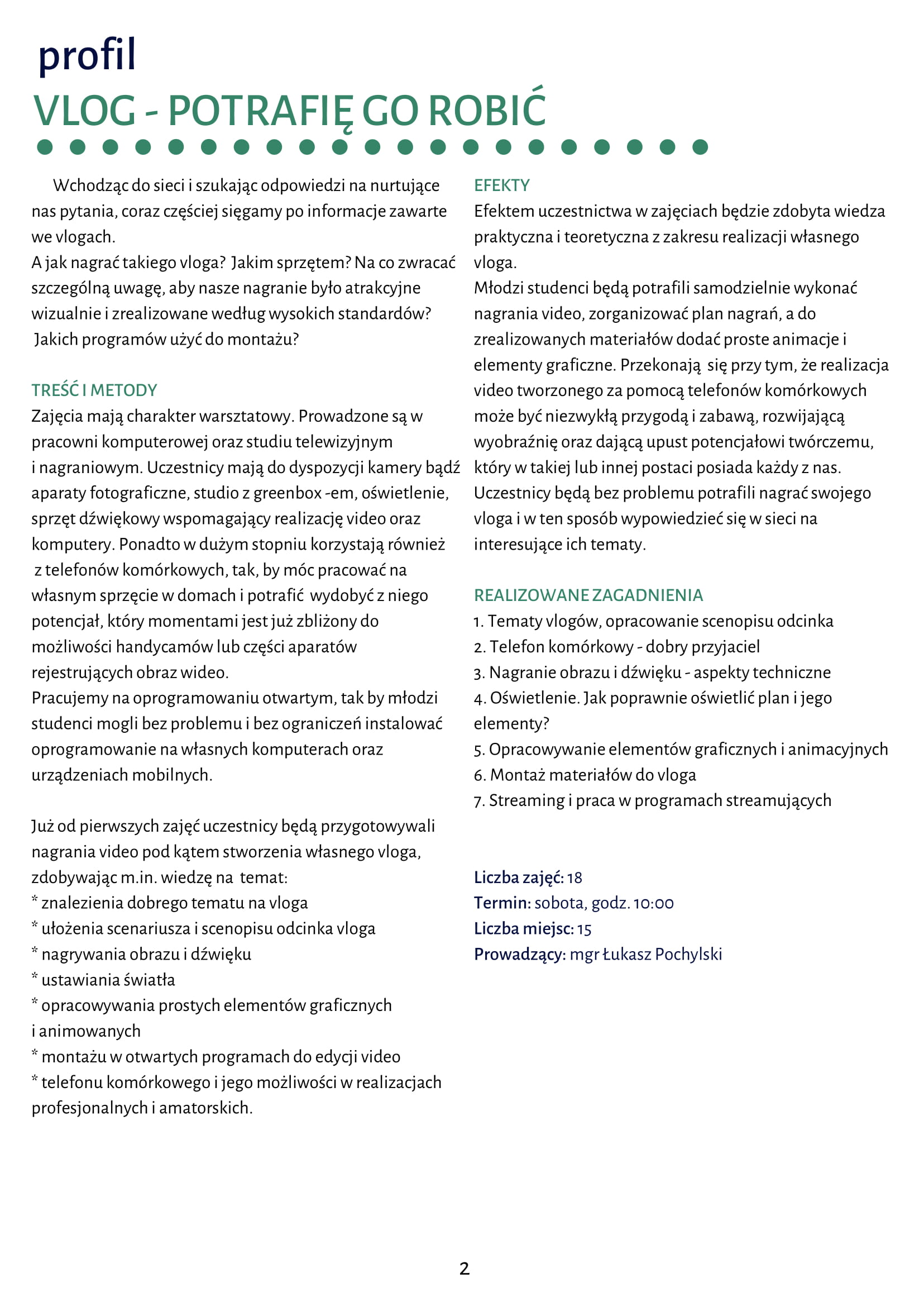 profil
VLOG - POTRAFIĘ GO ROBIĆ

Wchodząc do sieci i szukając odpowiedzi na nurtujące nas pytania, coraz częściej sięgamy po informacje zawarte we vlogach.
A jak nagrać takiego vloga? Jakim sprzętem? Na co zwracać szczególną uwagę, aby nasze nagranie było atrakcyjne wizualnie i zrealizowane według wysokich standardów? Jakich programów użyć do montażu?

TREŚĆ I METODY
Zajęcia mają charakter warsztatowy. Prowadzone są w pracowni komputerowej oraz studiu telewizyjnym i nagraniowym. Uczestnicy mają do dyspozycji kamery bądź aparaty fotograficzne, studio z greenbox -em, oświetlenie, sprzęt dźwiękowy wspomagający realizację video oraz komputery. Ponadto w dużym stopniu korzystają również z telefonów komórkowych, tak, by móc pracować na własnym sprzęcie w domach i potrafić wydobyć z niego potencjał, który momentami jest już zbliżony do możliwości handycamów lub części aparatów rejestrujących obraz wideo.
Pracujemy na oprogramowaniu otwartym, tak by młodzi studenci mogli bez problemu i bez ograniczeń instalować oprogramowanie na własnych komputerach oraz urządzeniach mobilnych.

Już od pierwszych zajęć uczestnicy będą przygotowywali nagrania video pod kątem stworzenia własnego vloga, zdobywając m.in. wiedzę na temat:
* znalezienia dobrego tematu na vloga
* ułożenia scenariusza i scenopisu odcinka vloga
* nagrywania obrazu i dźwięku
* ustawiania światła
* opracowywania prostych elementów graficznych i animowanych
* montażu w otwartych programach do edycji video
* telefonu komórkowego i jego możliwości w realizacjach profesjonalnych i amatorskich.

EFEKTY
Efektem uczestnictwa w zajęciach będzie zdobyta wiedza praktyczna i teoretyczna z zakresu realizacji własnego vloga.
Młodzi studenci będą potrafili samodzielnie wykonać nagrania video, zorganizować plan nagrań, a do zrealizowanych materiałów dodać proste animacje i elementy graficzne. Przekonają się przy tym, że realizacja video tworzonego za pomocą telefonów komórkowych może być niezwykłą przygodą i zabawą, rozwijającą wyobraźnię oraz dającą upust potencjałowi twórczemu, który w takiej lub innej postaci posiada każdy z nas.
Uczestnicy będą bez problemu potrafili nagrać swojego vloga i w ten sposób wypowiedzieć się w sieci na interesujące ich tematy.

REALIZOWANE ZAGADNIENIA
1. Tematy vlogów, opracowanie scenopisu odcinka
2. Telefon komórkowy - dobry przyjaciel
3. Nagranie obrazu i dźwięku - aspekty techniczne
4. Oświetlenie. Jak poprawnie oświetlić plan i jego elementy?
5. Opracowywanie elementów graficznych i animacyjnych
6. Montaż materiałów do vloga
7. Streaming i praca w programach streamujących

Liczba zajęć: 18
Termin: sobota, godz. 10:00
Liczba miejsc: 15
Prowadzący: mgr Łukasz Pochylski

2